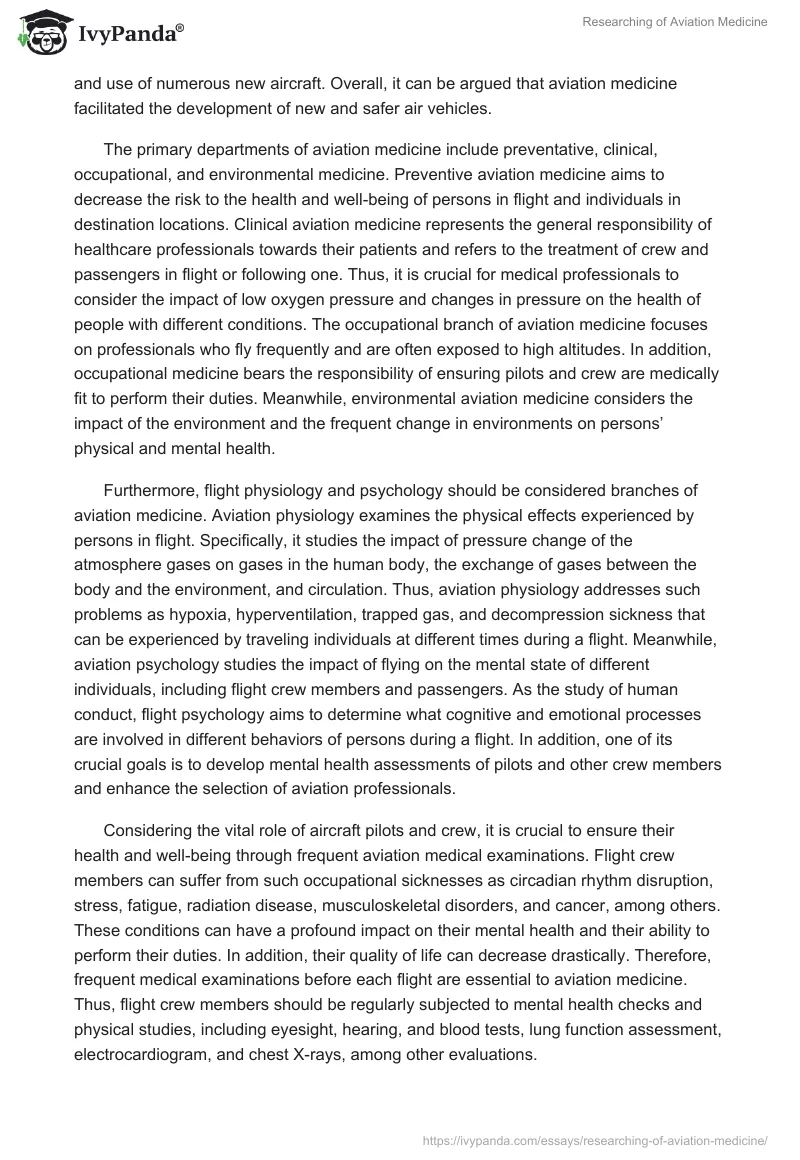 IvyPanda®

Researching of Aviation Medicine

and use of numerous new aircraft. Overall, it can be argued that aviation medicine facilitated the development of new and safer air vehicles.

The primary departments of aviation medicine include preventative, clinical, occupational, and environmental medicine. Preventive aviation medicine aims to decrease the risk to the health and well-being of persons in flight and individuals in destination locations. Clinical aviation medicine represents the general responsibility of healthcare professionals towards their patients and refers to the treatment of crew and passengers in flight or following one. Thus, it is crucial for medical professionals to consider the impact of low oxygen pressure and changes in pressure on the health of people with different conditions. The occupational branch of aviation medicine focuses on professionals who fly frequently and are often exposed to high altitudes. In addition, occupational medicine bears the responsibility of ensuring pilots and crew are medically fit to perform their duties. Meanwhile, environmental aviation medicine considers the impact of the environment and the frequent change in environments on persons' physical and mental health.

Furthermore, flight physiology and psychology should be considered branches of aviation medicine. Aviation physiology examines the physical effects experienced by persons in flight. Specifically, it studies the impact of pressure change of the atmosphere gases on gases in the human body, the exchange of gases between the body and the environment, and circulation. Thus, aviation physiology addresses such problems as hypoxia, hyperventilation, trapped gas, and decompression sickness that can be experienced by traveling individuals at different times during a flight. Meanwhile, aviation psychology studies the impact of flying on the mental state of different individuals, including flight crew members and passengers. As the study of human conduct, flight psychology aims to determine what cognitive and emotional processes are involved in different behaviors of persons during a flight. In addition, one of its crucial goals is to develop mental health assessments of pilots and other crew members and enhance the selection of aviation professionals.

Considering the vital role of aircraft pilots and crew, it is crucial to ensure their health and well-being through frequent aviation medical examinations. Flight crew members can suffer from such occupational sicknesses as circadian rhythm disruption, stress, fatigue, radiation disease, musculoskeletal disorders, and cancer, among others. These conditions can have a profound impact on their mental health and their ability to perform their duties. In addition, their quality of life can decrease drastically. Therefore, frequent medical examinations before each flight are essential to aviation medicine. Thus, flight crew members should be regularly subjected to mental health checks and physical studies, including eyesight, hearing, and blood tests, lung function assessment, electrocardiogram, and chest X-rays, among other evaluations.

https://ivypanda.com/essays/researching-of-aviation-medicine/